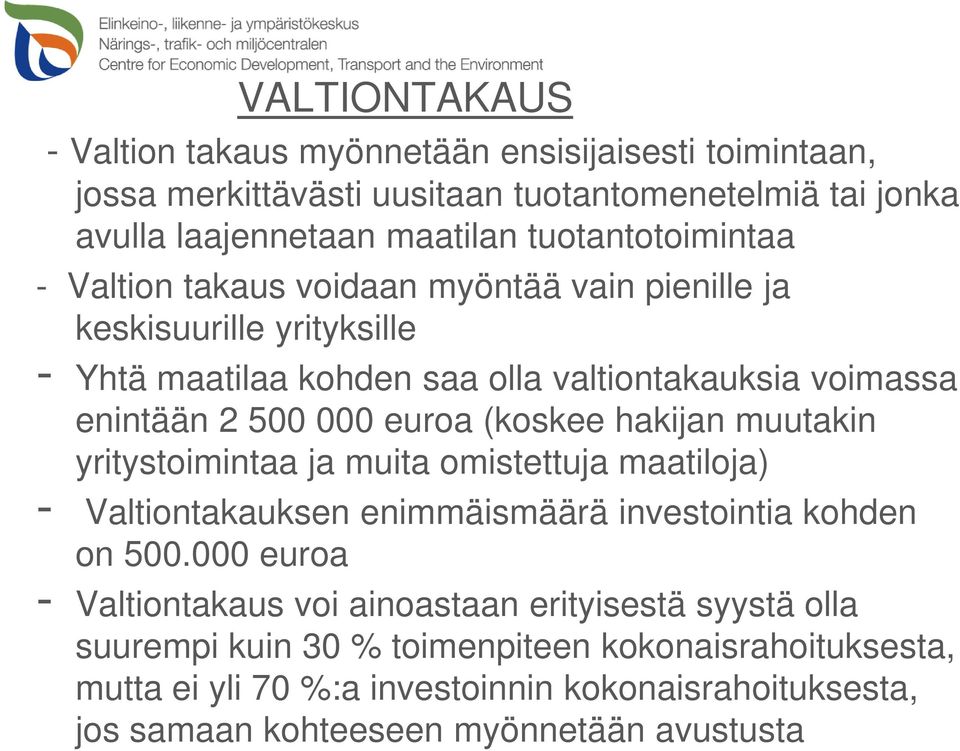 Elinkeino-, liikenne- ja ympäristökeskus
Närings-, trafik- och miljöcentralen
Centre for Economic Development, Transport and the Environment

VALTIONTAKAUS

- Valtion takaus myönnetään ensisijaisesti toimintaan, jossa merkittävästi uusitaan tuotantomenetelmiä tai jonka avulla laajennetaan maatilan tuotantotoimintaa

- Valtion takaus voidaan myöntää vain pienille ja keskisuurille yrityksille

- Yhtä maatilaa kohden saa olla valtiontakauksia voimassa enintään 2 500 000 euroa (koskee hakijan muutakin yritystoimintaa ja muita omistettuja maatiloja)

- Valtiontakauksen enimmäismäärä investointia kohden on 500.000 euroa

- Valtiontakaus voi ainoastaan erityisestä syystä olla suurempi kuin 30 % toimenpiteen kokonaisrahoituksesta, mutta ei yli 70 %:a investoinnin kokonaisrahoituksesta, jos samaan kohteeseen myönnetään avustusta